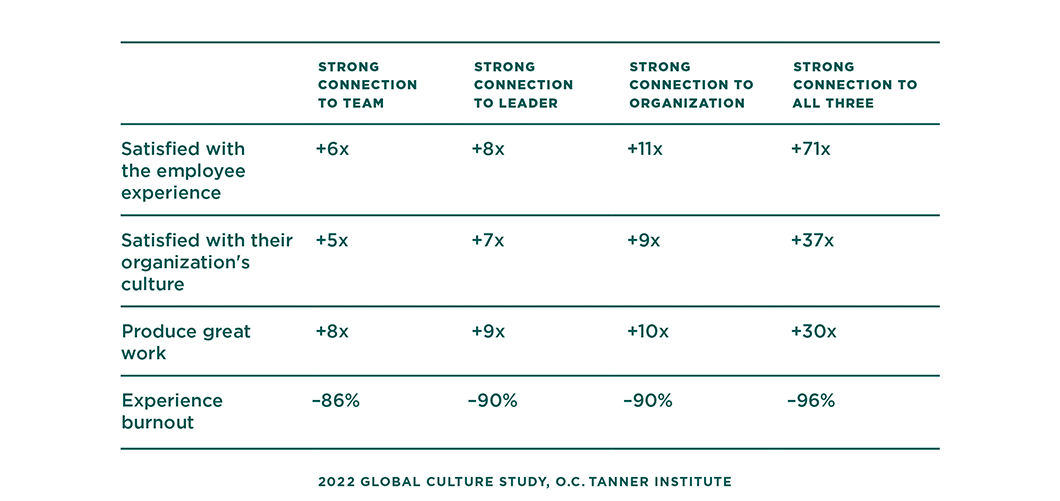 | | STRONG CONNECTION TO TEAM | STRONG CONNECTION TO LEADER | STRONG CONNECTION TO ORGANIZATION | STRONG CONNECTION TO ALL THREE |
|---|---|---|---|---|
| Satisfied with the employee experience | +6x | +8x | +11x | +71x |
| Satisfied with their organization's culture | +5x | +7x | +9x | +37x |
| Produce great work | +8x | +9x | +10x | +30x |
| Experience burnout | –86% | –90% | –90% | –96% |

2022 GLOBAL CULTURE STUDY, O.C. TANNER INSTITUTE